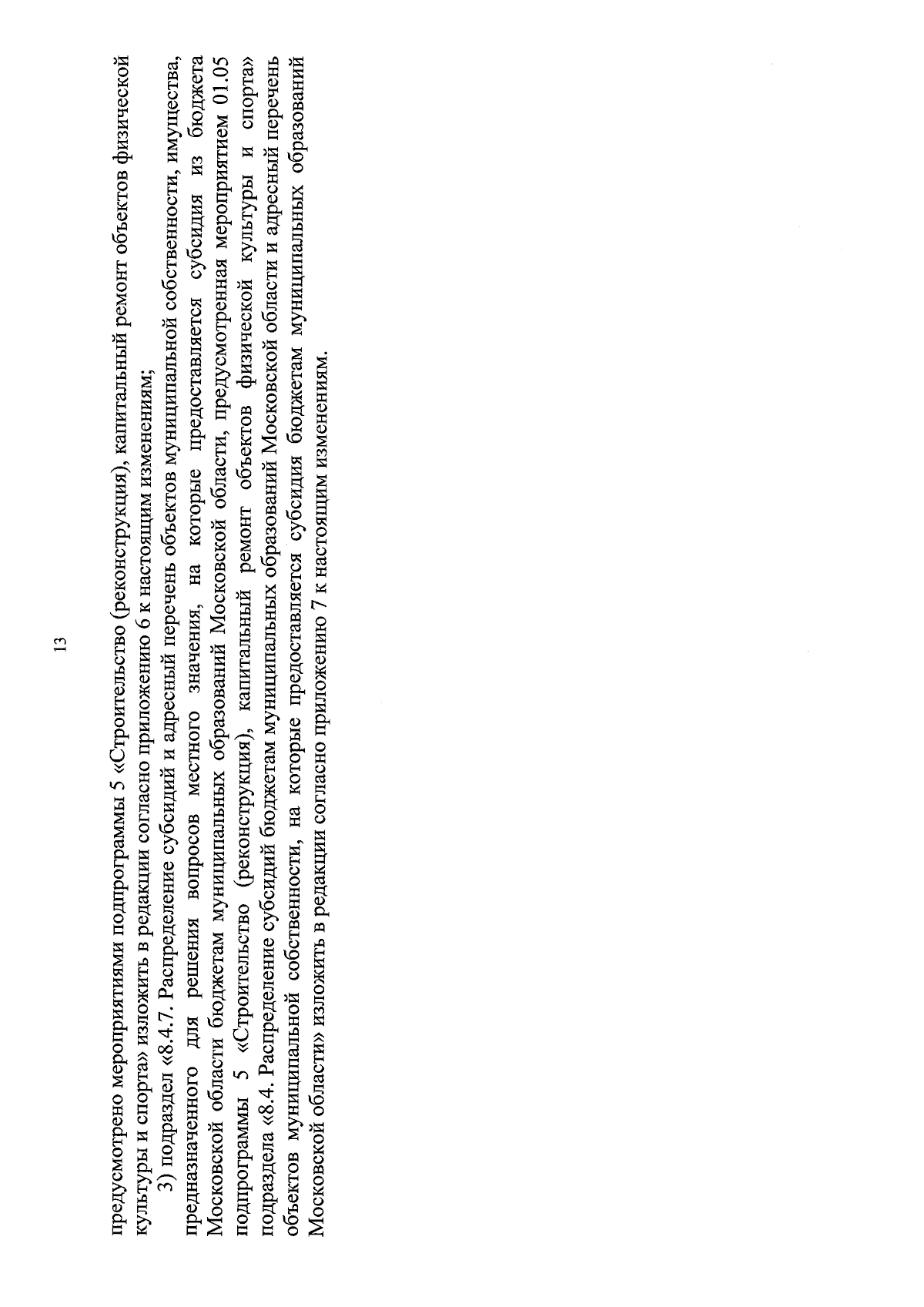 13

предусмотрено мероприятиями подпрограммы 5 «Строительство (реконструкция), капитальный ремонт объектов физической культуры и спорта» изложить в редакции согласно приложению 6 к настоящим изменениям;

3) подраздел «8.4.7. Распределение субсидий и адресный перечень объектов муниципальной собственности, имущества, предназначенного для решения вопросов местного значения, на которые предоставляется субсидия из бюджета Московской области бюджетам муниципальных образований Московской области, предусмотренная мероприятием 01.05 подпрограммы 5 «Строительство (реконструкция), капитальный ремонт объектов физической культуры и спорта» подраздела «8.4. Распределение субсидий бюджетам муниципальных образований Московской области и адресный перечень объектов муниципальной собственности, на которые предоставляется субсидия бюджетам муниципальных образований Московской области» изложить в редакции согласно приложению 7 к настоящим изменениям.